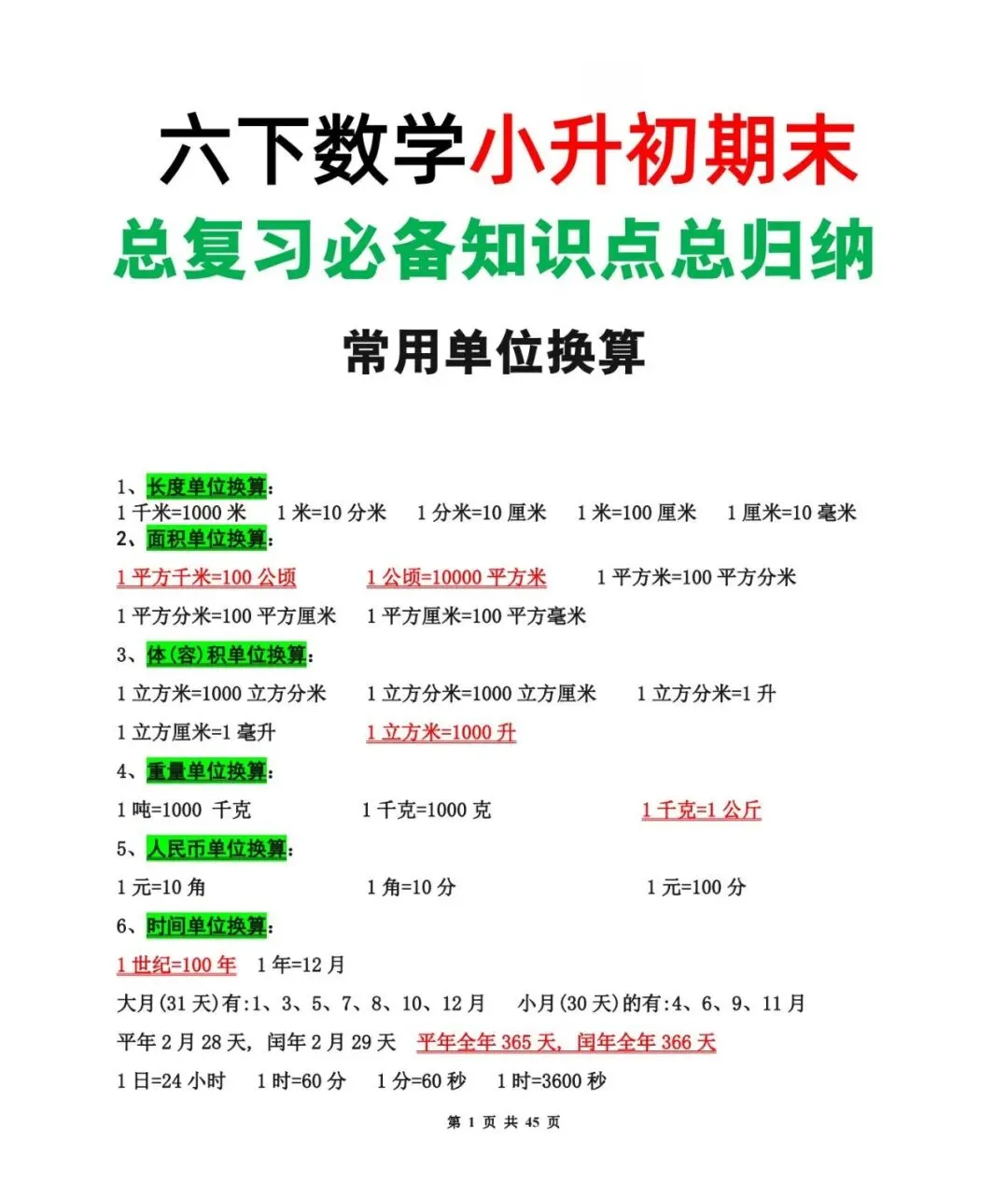 六下数学小升初期末

总复习必备知识点总归纳

常用单位换算

1、长度单位换算：
1 千米=1000 米　1 米=10 分米　1 分米=10 厘米　1 米=100 厘米　1 厘米=10 毫米

2、面积单位换算：
1 平方千米=100 公顷　1 公顷=10000 平方米　1 平方米=100 平方分米
1 平方分米=100 平方厘米　1 平方厘米=100 平方毫米

3、体(容)积单位换算：
1 立方米=1000 立方分米　1 立方分米=1000 立方厘米　1 立方分米=1 升
1 立方厘米=1 毫升　1 立方米=1000 升

4、重量单位换算：
1 吨=1000 千克　1 千克=1000 克　1 千克=1 公斤

5、人民币单位换算：
1 元=10 角　1 角=10 分　1 元=100 分

6、时间单位换算：
1 世纪=100 年　1 年=12 月
大月(31 天)有:1、3、5、7、8、10、12 月　小月(30 天)的有:4、6、9、11 月
平年 2 月 28 天, 闰年 2 月 29 天　平年全年 365 天, 闰年全年 366 天
1 日=24 小时　1 时=60 分　1 分=60 秒　1 时=3600 秒

第 1 页 共 45 页